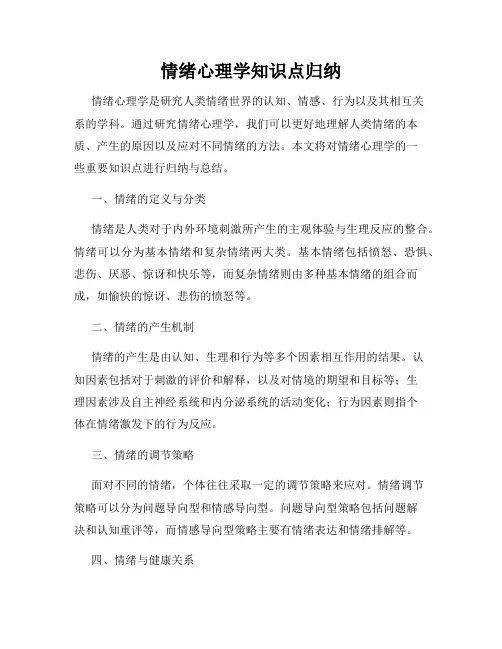 情绪心理学知识点归纳

情绪心理学是研究人类情绪世界的认知、情感、行为以及其相互关系的学科。通过研究情绪心理学，我们可以更好地理解人类情绪的本质、产生的原因以及应对不同情绪的方法。本文将对情绪心理学的一些重要知识点进行归纳与总结。

一、情绪的定义与分类

情绪是人类对于内外环境刺激所产生的主观体验与生理反应的整合。情绪可以分为基本情绪和复杂情绪两大类。基本情绪包括愤怒、恐惧、悲伤、厌恶、惊讶和快乐等，而复杂情绪则由多种基本情绪的组合而成，如愉快的惊讶、悲伤的愤怒等。

二、情绪的产生机制

情绪的产生是由认知、生理和行为等多个因素相互作用的结果。认知因素包括对于刺激的评价和解释，以及对情境的期望和目标等；生理因素涉及自主神经系统和内分泌系统的活动变化；行为因素则指个体在情绪激发下的行为反应。

三、情绪的调节策略

面对不同的情绪，个体往往采取一定的调节策略来应对。情绪调节策略可以分为问题导向型和情感导向型。问题导向型策略包括问题解决和认知重评等，而情感导向型策略主要有情绪表达和情绪排解等。

四、情绪与健康关系